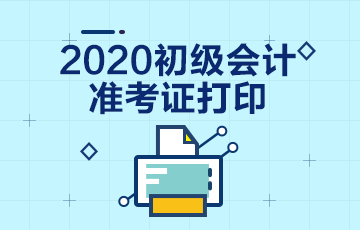 2020初级会计
准考证打印